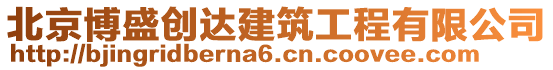 北京博盛创达建筑工程有限公司
http://bjingridberna6.cn.coovee.com